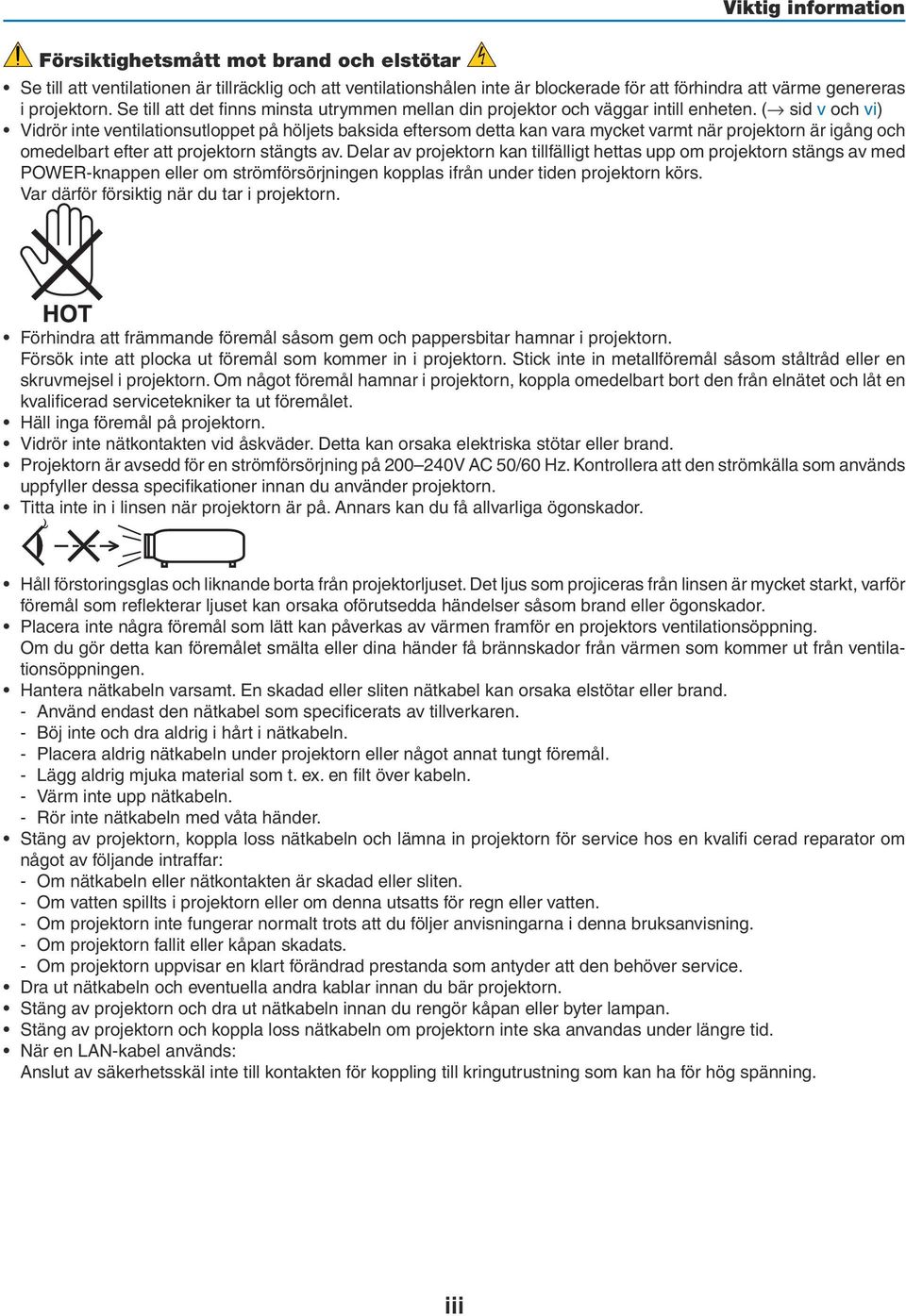 Viktig information

Försiktighetsmått mot brand och elstötar

• Se till att ventilationen är tillräcklig och att ventilationshålen inte är blockerade för att förhindra att värme genereras i projektorn. Se till att det finns minsta utrymmen mellan din projektor och väggar intill enheten. (→ sid v och vi)
• Vidrör inte ventilationsutloppet på höljets baksida eftersom detta kan vara mycket varmt när projektorn är igång och omedelbart efter att projektorn stängts av. Delar av projektorn kan tillfälligt hettas upp om projektorn stängs av med POWER-knappen eller om strömförsörjningen kopplas ifrån under tiden projektorn körs.
Var därför försiktig när du tar i projektorn.

HOT

• Förhindra att främmande föremål såsom gem och pappersbitar hamnar i projektorn.
Försök inte att plocka ut föremål som kommer in i projektorn. Stick inte in metallföremål såsom ståltråd eller en skruvmejsel i projektorn. Om något föremål hamnar i projektorn, koppla omedelbart bort den från elnätet och låt en kvalificerad servicetekniker ta ut föremålet.
• Häll inga föremål på projektorn.
• Vidrör inte nätkontakten vid åskväder. Detta kan orsaka elektriska stötar eller brand.
• Projektorn är avsedd för en strömförsörjning på 200–240V AC 50/60 Hz. Kontrollera att den strömkälla som används uppfyller dessa specifikationer innan du använder projektorn.
• Titta inte in i linsen när projektorn är på. Annars kan du få allvarliga ögonskador.

• Håll förstoringsglas och liknande borta från projektorljuset. Det ljus som projiceras från linsen är mycket starkt, varför föremål som reflekterar ljuset kan orsaka oförutsedda händelser såsom brand eller ögonskador.
• Placera inte några föremål som lätt kan påverkas av värmen framför en projektors ventilationsöppning.
Om du gör detta kan föremålet smälta eller dina händer få brännskador från värmen som kommer ut från ventilationsöppningen.
• Hantera nätkabeln varsamt. En skadad eller sliten nätkabel kan orsaka elstötar eller brand.
- Använd endast den nätkabel som specificerats av tillverkaren.
- Böj inte och dra aldrig i hårt i nätkabeln.
- Placera aldrig nätkabeln under projektorn eller något annat tungt föremål.
- Lägg aldrig mjuka material som t. ex. en filt över kabeln.
- Värm inte upp nätkabeln.
- Rör inte nätkabeln med våta händer.
• Stäng av projektorn, koppla loss nätkabeln och lämna in projektorn för service hos en kvalifi cerad reparator om något av följande intraffar:
- Om nätkabeln eller nätkontakten är skadad eller sliten.
- Om vatten spillts i projektorn eller om denna utsatts för regn eller vatten.
- Om projektorn inte fungerar normalt trots att du följer anvisningarna i denna bruksanvisning.
- Om projektorn fallit eller kåpan skadats.
- Om projektorn uppvisar en klart förändrad prestanda som antyder att den behöver service.
• Dra ut nätkabeln och eventuella andra kablar innan du bär projektorn.
• Stäng av projektorn och dra ut nätkabeln innan du rengör kåpan eller byter lampan.
• Stäng av projektorn och koppla loss nätkabeln om projektorn inte ska anvandas under längre tid.
• När en LAN-kabel används:
Anslut av säkerhetsskäl inte till kontakten för koppling till kringutrustning som kan ha för hög spänning.

iii